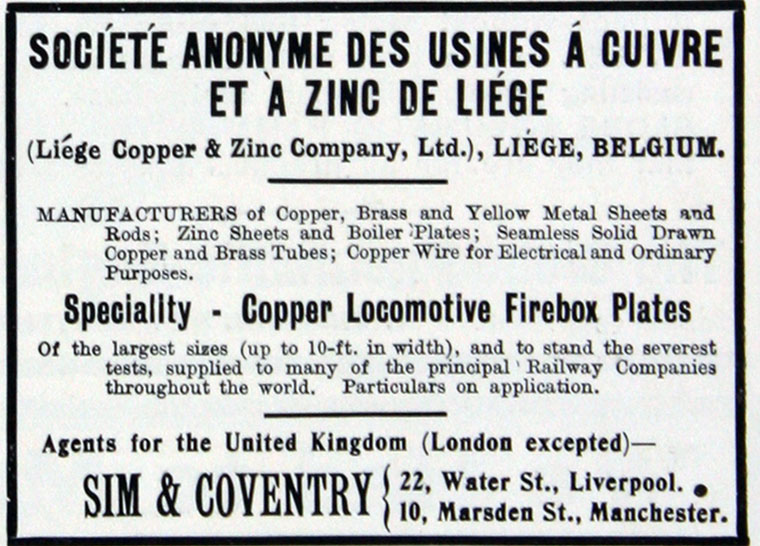 SOCIÉTÉ ANONYME DES USINES Á CUIVRE ET À ZINC DE LIÉGE

(Liége Copper & Zinc Company, Ltd.), LIÉGE, BELGIUM.

MANUFACTURERS of Copper, Brass and Yellow Metal Sheets and Rods; Zinc Sheets and Boiler Plates; Seamless Solid Drawn Copper and Brass Tubes; Copper Wire for Electrical and Ordinary Purposes.

Speciality - Copper Locomotive Firebox Plates

Of the largest sizes (up to 10-ft. in width), and to stand the severest tests, supplied to many of the principal Railway Companies throughout the world. Particulars on application.

Agents for the United Kingdom (London excepted)—

SIM & COVENTRY { 22, Water St., Liverpool. 10, Marsden St., Manchester.